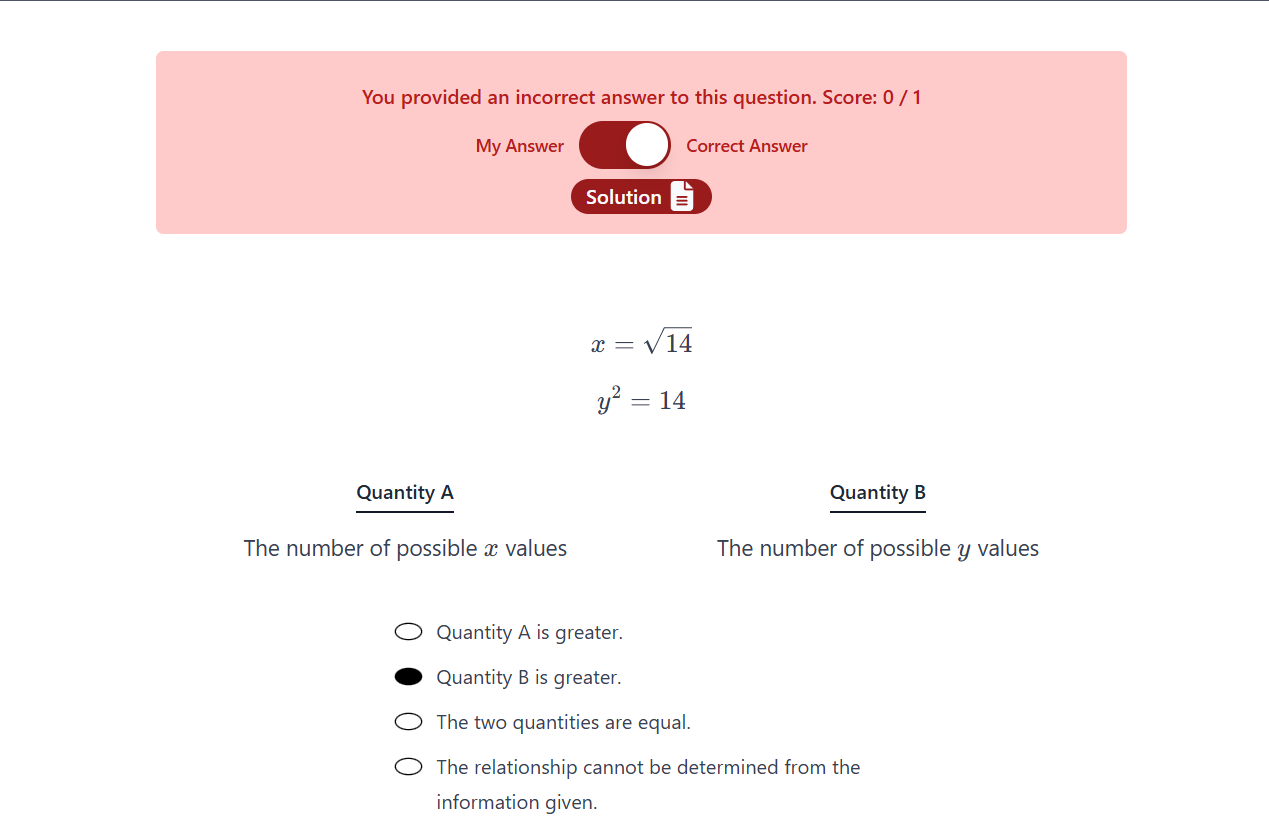 You provided an incorrect answer to this question. Score: 0 / 1

My Answer Correct Answer

Solution

$x = \sqrt{14}$

$y^2 = 14$

Quantity A

The number of possible $x$ values

Quantity B

The number of possible $y$ values

Quantity A is greater.

Quantity B is greater.

The two quantities are equal.

The relationship cannot be determined from the information given.